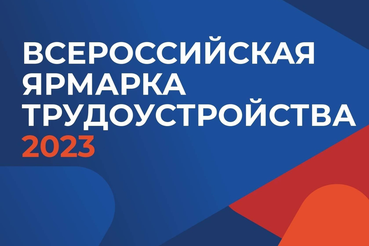 ВСЕРОССИЙСКАЯ ЯРМАРКА ТРУДОУСТРОЙСТВА 2023